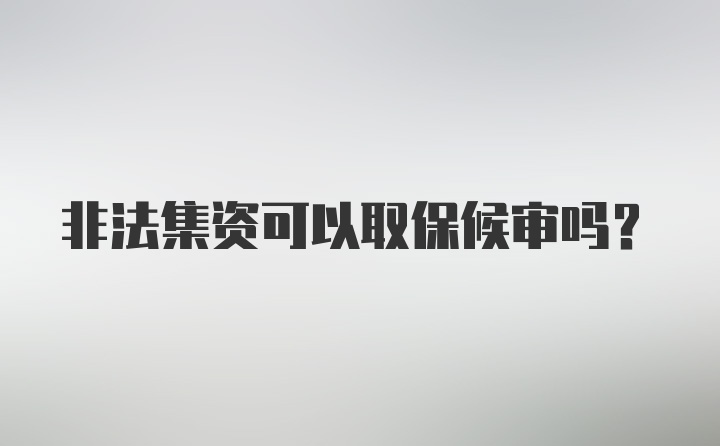 非法集资可以取保候审吗？